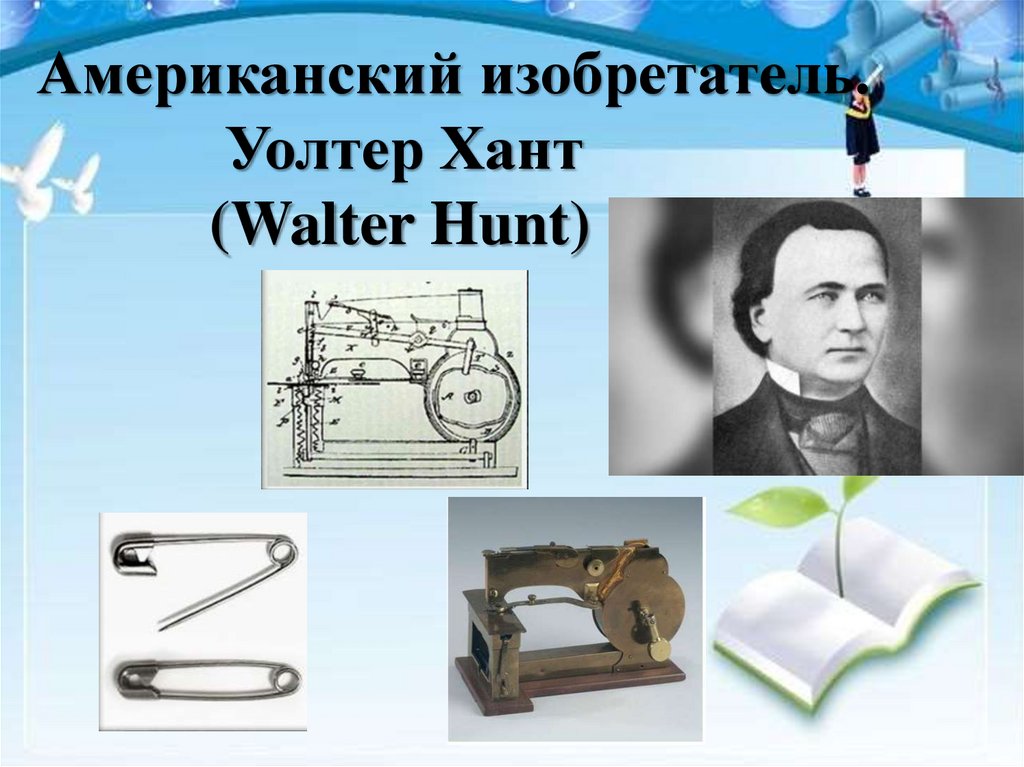 Американский изобретатель. Уолтер Хант (Walter Hunt)